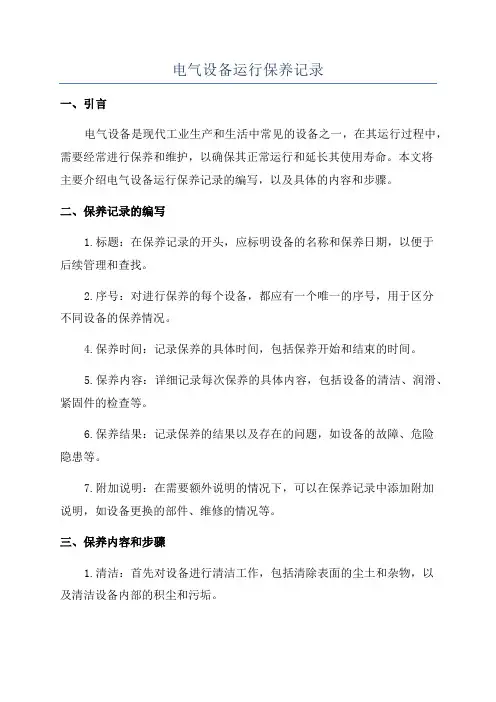 电气设备运行保养记录

一、引言

电气设备是现代工业生产和生活中常见的设备之一，在其运行过程中，需要经常进行保养和维护，以确保其正常运行和延长其使用寿命。本文将主要介绍电气设备运行保养记录的编写，以及具体的内容和步骤。

二、保养记录的编写

1.标题：在保养记录的开头，应标明设备的名称和保养日期，以便于后续管理和查找。

2.序号：对进行保养的每个设备，都应有一个唯一的序号，用于区分不同设备的保养情况。

4.保养时间：记录保养的具体时间，包括保养开始和结束的时间。

5.保养内容：详细记录每次保养的具体内容，包括设备的清洁、润滑、紧固件的检查等。

6.保养结果：记录保养的结果以及存在的问题，如设备的故障、危险隐患等。

7.附加说明：在需要额外说明的情况下，可以在保养记录中添加附加说明，如设备更换的部件、维修的情况等。

三、保养内容和步骤

1.清洁：首先对设备进行清洁工作，包括清除表面的尘土和杂物，以及清洁设备内部的积尘和污垢。